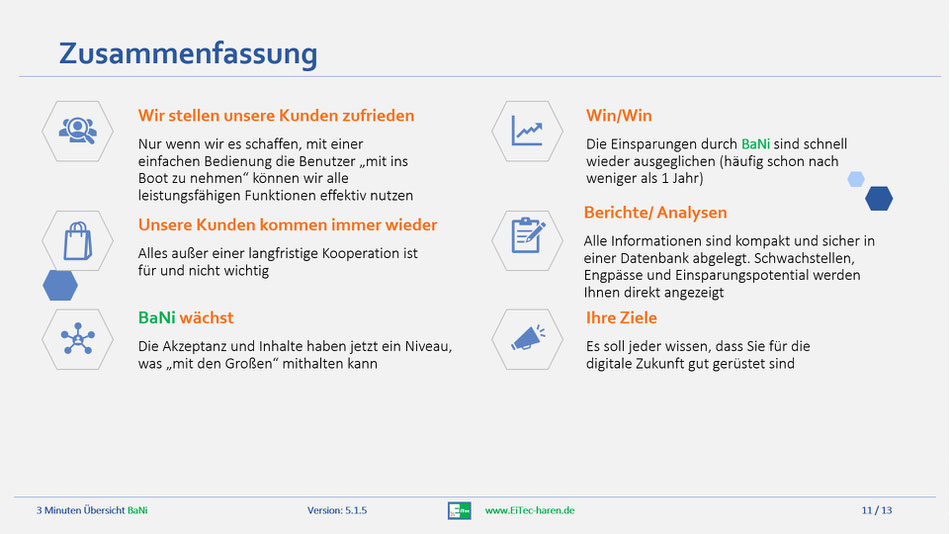 Zusammenfassung

Wir stellen unsere Kunden zufrieden

Nur wenn wir es schaffen, mit einer einfachen Bedienung die Benutzer „mit ins Boot zu nehmen“ können wir alle leistungsfähigen Funktionen effektiv nutzen

Unsere Kunden kommen immer wieder

Alles außer einer langfristige Kooperation ist für und nicht wichtig

BaNi wächst

Die Akzeptanz und Inhalte haben jetzt ein Niveau, was „mit den Großen“ mithalten kann

Win/Win

Die Einsparungen durch BaNi sind schnell wieder ausgeglichen (häufig schon nach weniger als 1 Jahr)

Berichte/ Analysen

Alle Informationen sind kompakt und sicher in einer Datenbank abgelegt. Schwachstellen, Engpässe und Einsparungspotential werden Ihnen direkt angezeigt

Ihre Ziele

Es soll jeder wissen, dass Sie für die digitale Zukunft gut gerüstet sind

3 Minuten Übersicht BaNi Version: 5.1.5 www.EiTec-haren.de 11 / 13